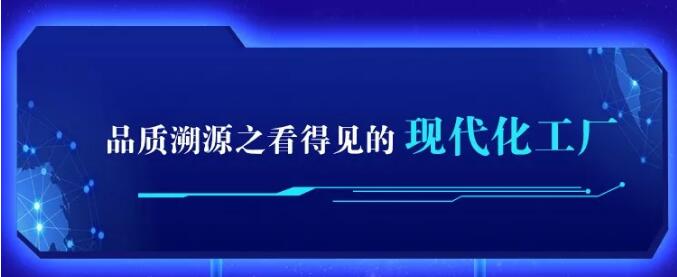 品质溯源之看得见的 现代化工厂